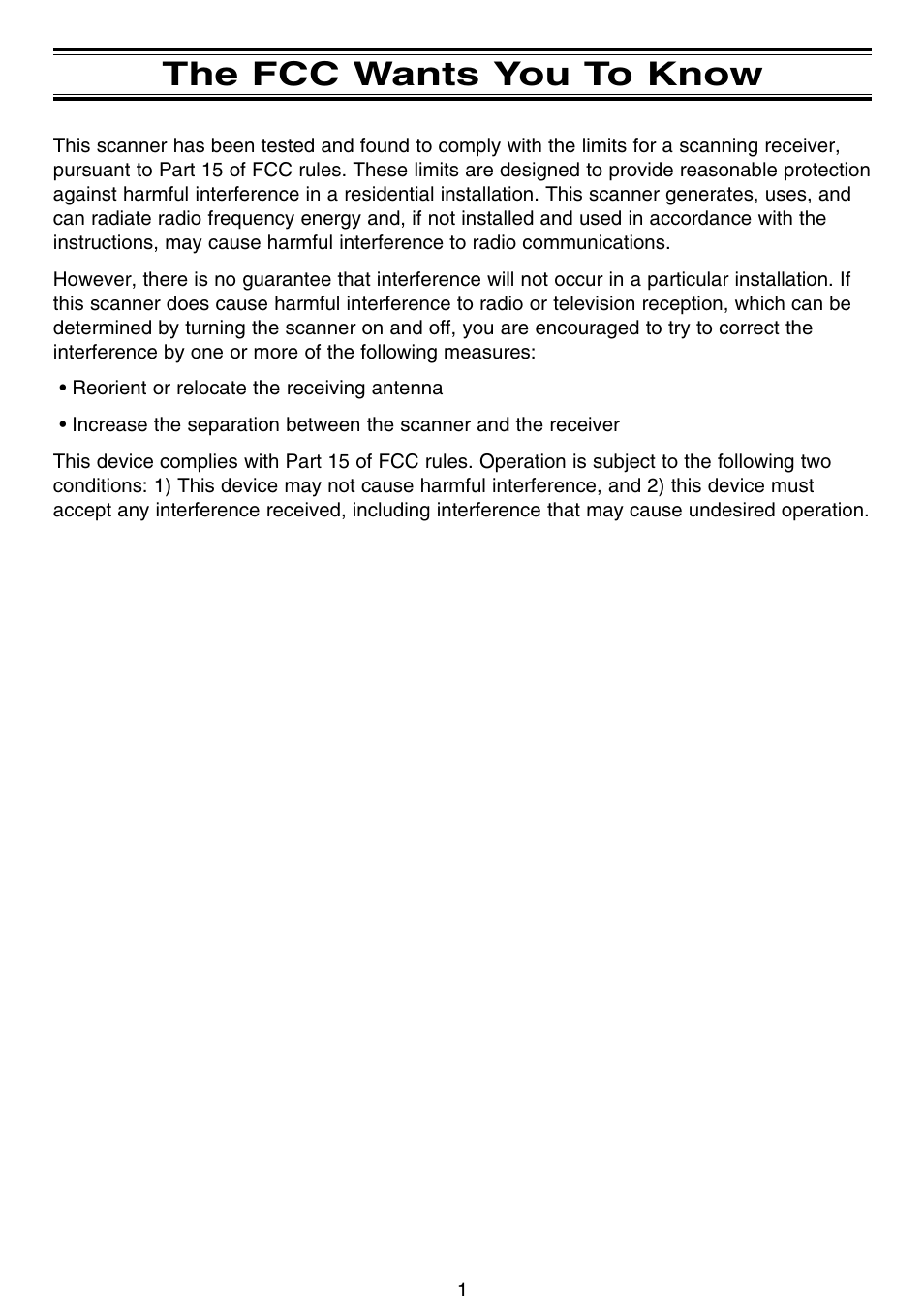 The FCC Wants You To Know

This scanner has been tested and found to comply with the limits for a scanning receiver, pursuant to Part 15 of FCC rules. These limits are designed to provide reasonable protection against harmful interference in a residential installation. This scanner generates, uses, and can radiate radio frequency energy and, if not installed and used in accordance with the instructions, may cause harmful interference to radio communications.

However, there is no guarantee that interference will not occur in a particular installation. If this scanner does cause harmful interference to radio or television reception, which can be determined by turning the scanner on and off, you are encouraged to try to correct the interference by one or more of the following measures:

• Reorient or relocate the receiving antenna

• Increase the separation between the scanner and the receiver

This device complies with Part 15 of FCC rules. Operation is subject to the following two conditions: 1) This device may not cause harmful interference, and 2) this device must accept any interference received, including interference that may cause undesired operation.

1